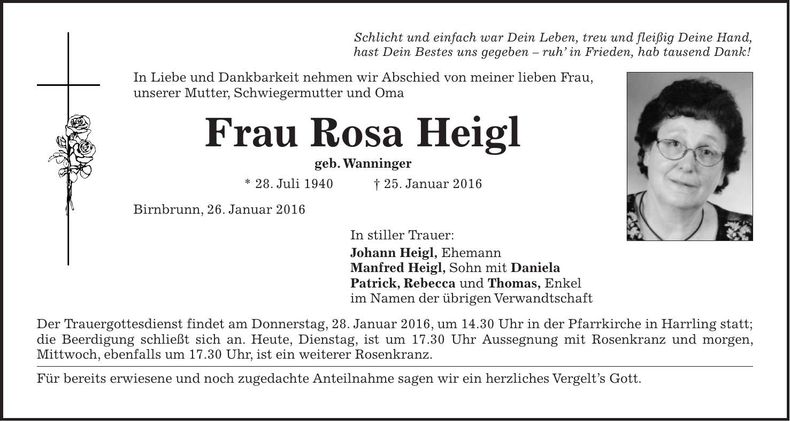 Schlicht und einfach war Dein Leben, treu und fleißig Deine Hand,
hast Dein Bestes uns gegeben – ruh' in Frieden, hab tausend Dank!

In Liebe und Dankbarkeit nehmen wir Abschied von meiner lieben Frau, unserer Mutter, Schwiegermutter und Oma

Frau Rosa Heigl

geb. Wanninger

* 28. Juli 1940 † 25. Januar 2016

Birnbrunn, 26. Januar 2016

In stiller Trauer:
Johann Heigl, Ehemann
Manfred Heigl, Sohn mit Daniela
Patrick, Rebecca und Thomas, Enkel
im Namen der übrigen Verwandtschaft

Der Trauergottesdienst findet am Donnerstag, 28. Januar 2016, um 14.30 Uhr in der Pfarrkirche in Harrling statt; die Beerdigung schließt sich an. Heute, Dienstag, ist um 17.30 Uhr Aussegnung mit Rosenkranz und morgen, Mittwoch, ebenfalls um 17.30 Uhr, ist ein weiterer Rosenkranz.

Für bereits erwiesene und noch zugedachte Anteilnahme sagen wir ein herzliches Vergelt's Gott.